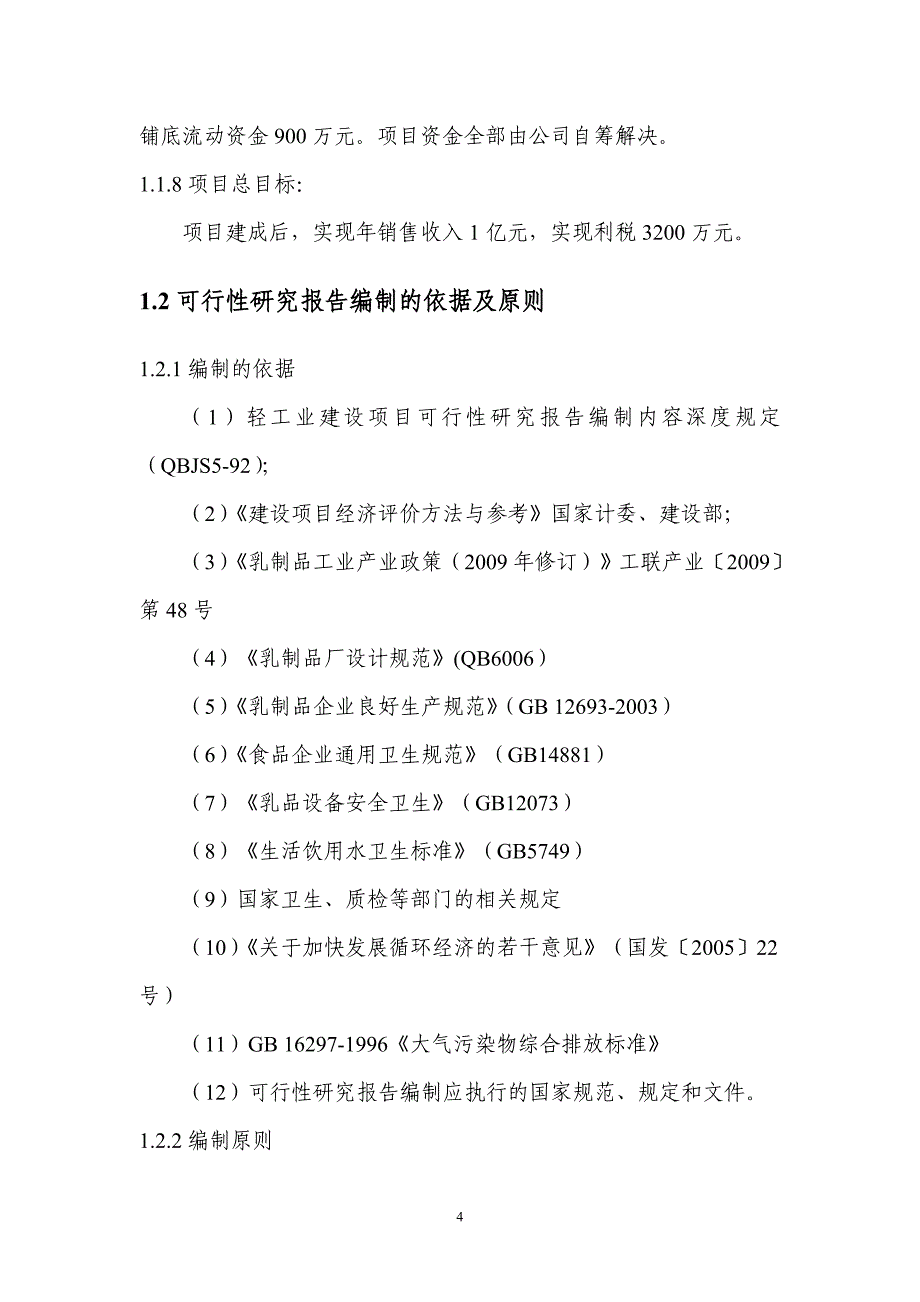 铺底流动资金 900 万元。项目资金全部由公司自筹解决。

1.1.8 项目总目标:

项目建成后，实现年销售收入 1 亿元，实现利税 3200 万元。

1.2 可行性研究报告编制的依据及原则

1.2.1 编制的依据

（1）轻工业建设项目可行性研究报告编制内容深度规定（QBJS5-92）;

（2）《建设项目经济评价方法与参考》国家计委、建设部;

（3）《乳制品工业产业政策（2009 年修订）》工联产业〔2009〕第 48 号

（4）《乳制品厂设计规范》(QB6006）

（5）《乳制品企业良好生产规范》（GB 12693-2003）

（6）《食品企业通用卫生规范》（GB14881）

（7）《乳品设备安全卫生》（GB12073）

（8）《生活饮用水卫生标准》（GB5749）

（9）国家卫生、质检等部门的相关规定

（10）《关于加快发展循环经济的若干意见》（国发〔2005〕22 号）

（11）GB 16297-1996《大气污染物综合排放标准》

（12）可行性研究报告编制应执行的国家规范、规定和文件。

1.2.2 编制原则

4